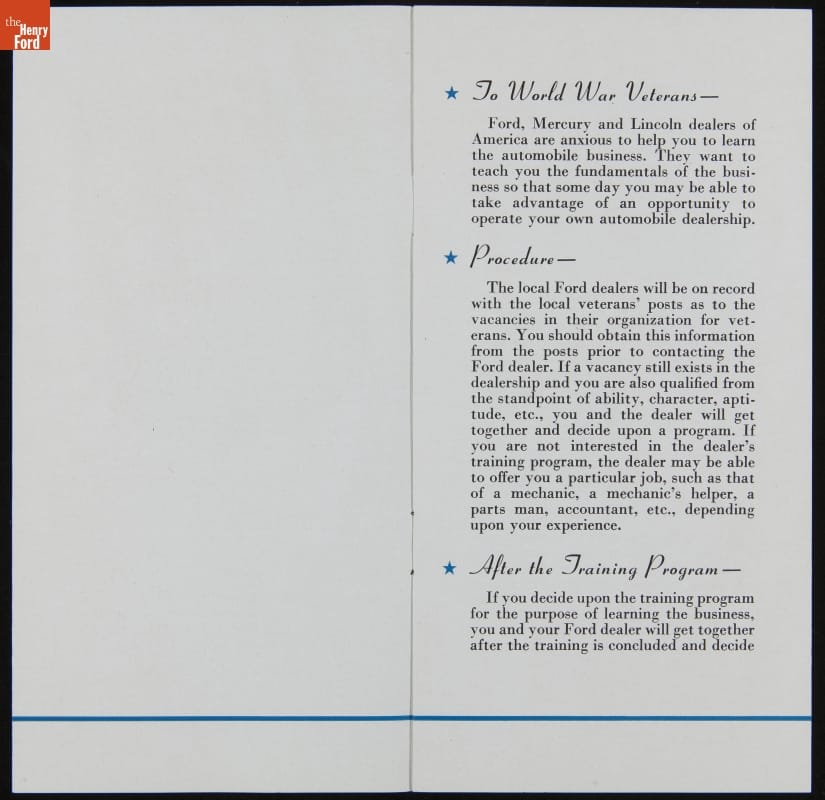 the Henry Ford

★ To World War Veterans—

Ford, Mercury and Lincoln dealers of America are anxious to help you to learn the automobile business. They want to teach you the fundamentals of the business so that some day you may be able to take advantage of an opportunity to operate your own automobile dealership.

★ Procedure—

The local Ford dealers will be on record with the local veterans' posts as to the vacancies in their organization for veterans. You should obtain this information from the posts prior to contacting the Ford dealer. If a vacancy still exists in the dealership and you are also qualified from the standpoint of ability, character, aptitude, etc., you and the dealer will get together and decide upon a program. If you are not interested in the dealer's training program, the dealer may be able to offer you a particular job, such as that of a mechanic, a mechanic's helper, a parts man, accountant, etc., depending upon your experience.

★ After the Training Program—

If you decide upon the training program for the purpose of learning the business, you and your Ford dealer will get together after the training is concluded and decide